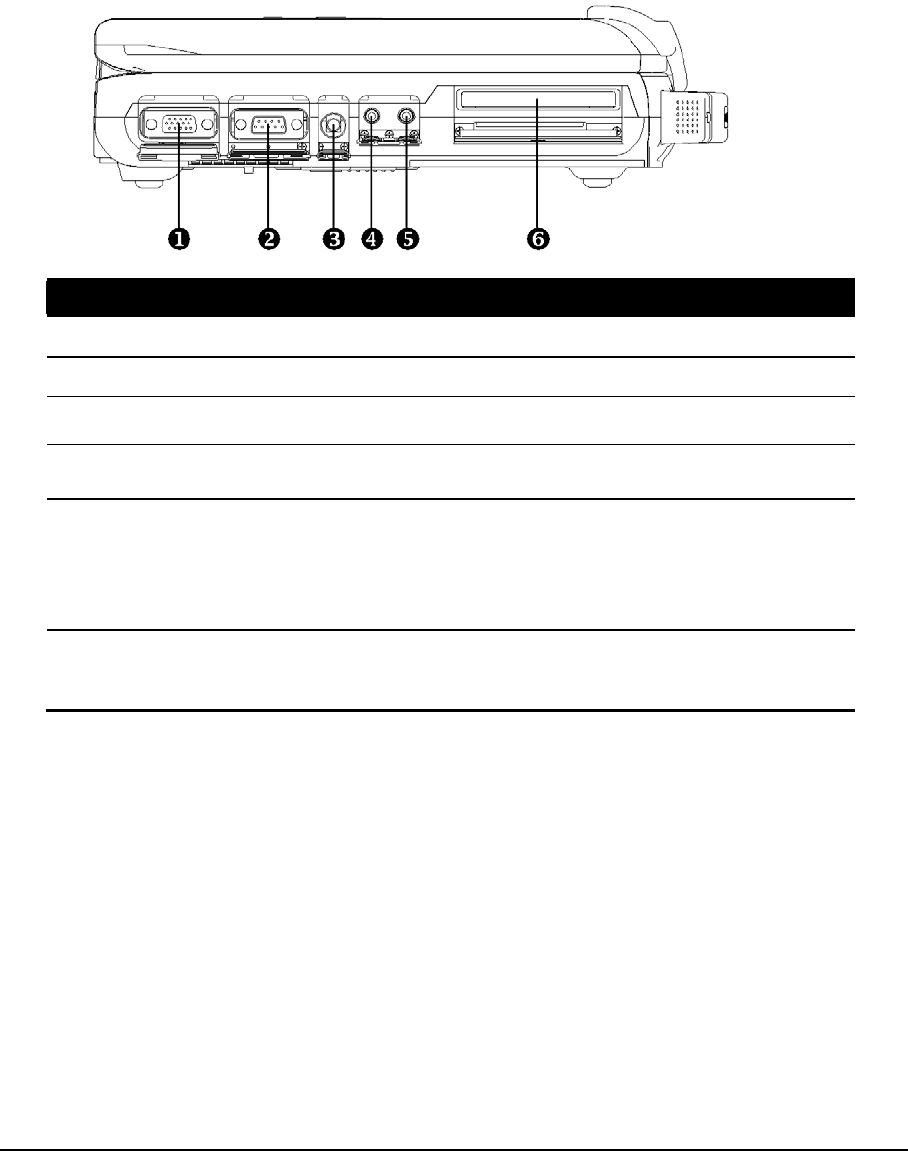 ❶ ❷ ❸ ❹ ❺ ❻